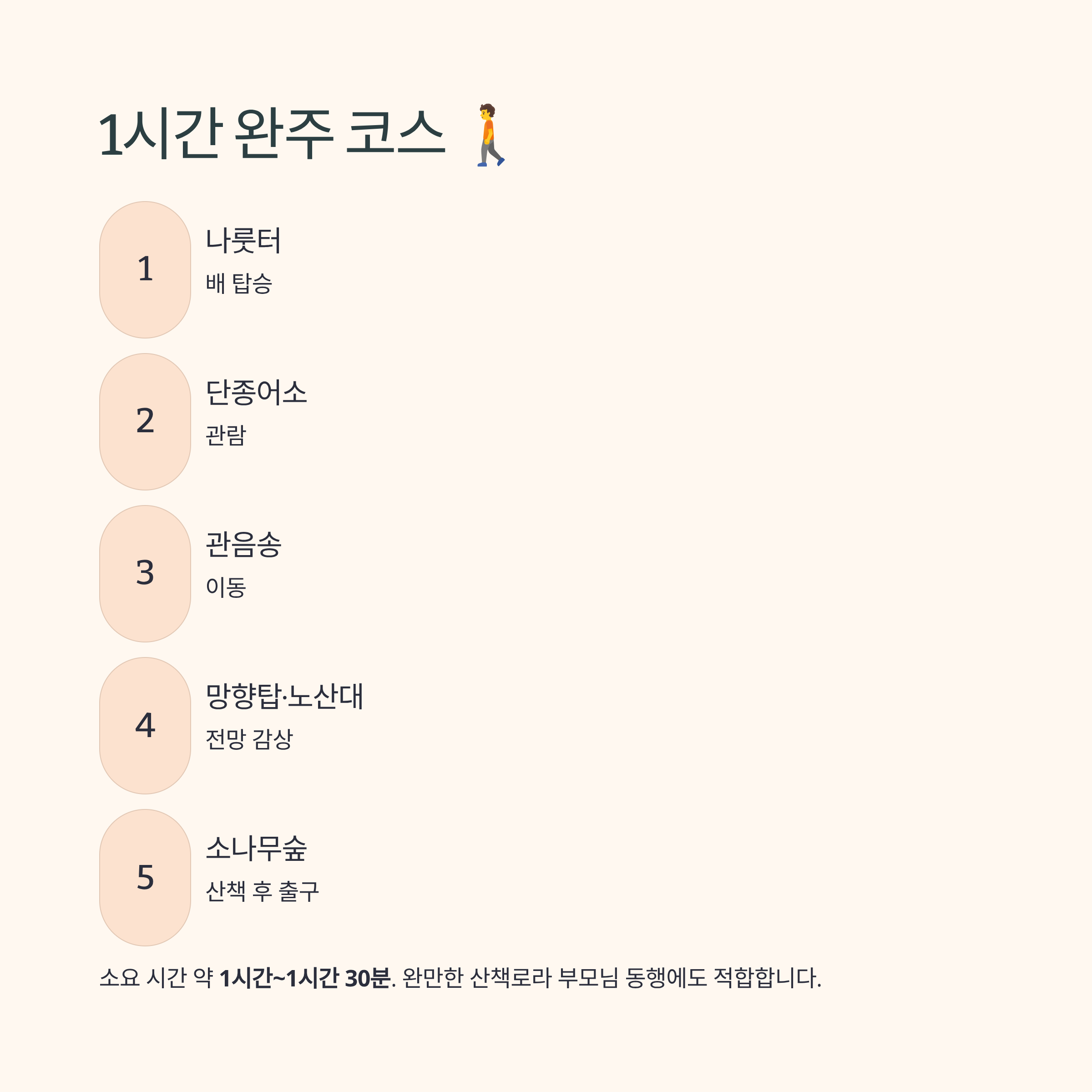 1시간 완주 코스 🚶

1
나룻터
배 탑승

2
단종어소
관람

3
관음송
이동

4
망향탑·노산대
전망 감상

5
소나무숲
산책 후 출구

소요 시간 약 1시간~1시간 30분. 완만한 산책로라 부모님 동행에도 적합합니다.